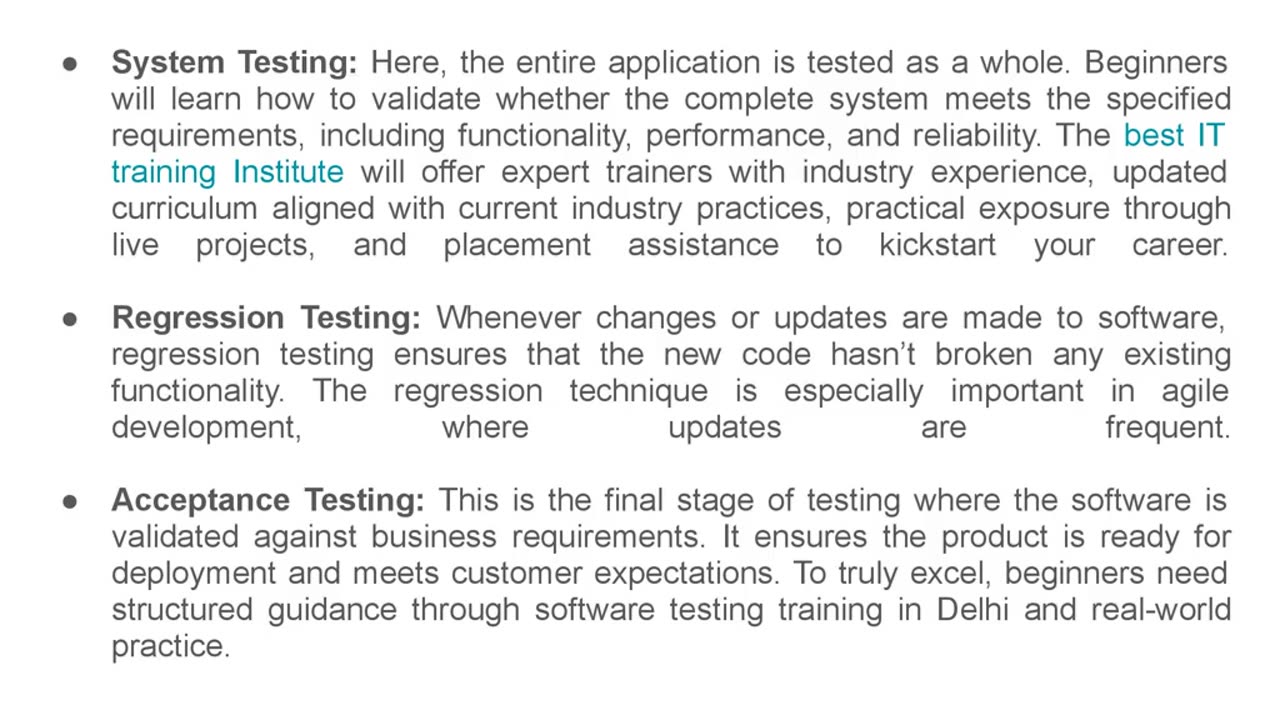 • System Testing: Here, the entire application is tested as a whole. Beginners will learn how to validate whether the complete system meets the specified requirements, including functionality, performance, and reliability. The best IT training Institute will offer expert trainers with industry experience, updated curriculum aligned with current industry practices, practical exposure through live projects, and placement assistance to kickstart your career.

• Regression Testing: Whenever changes or updates are made to software, regression testing ensures that the new code hasn't broken any existing functionality. The regression technique is especially important in agile development, where updates are frequent.

• Acceptance Testing: This is the final stage of testing where the software is validated against business requirements. It ensures the product is ready for deployment and meets customer expectations. To truly excel, beginners need structured guidance through software testing training in Delhi and real-world practice.